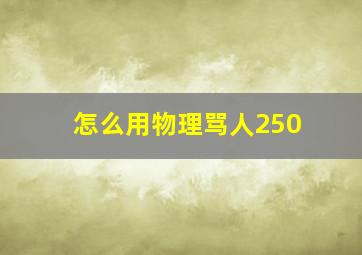 怎么用物理骂人250